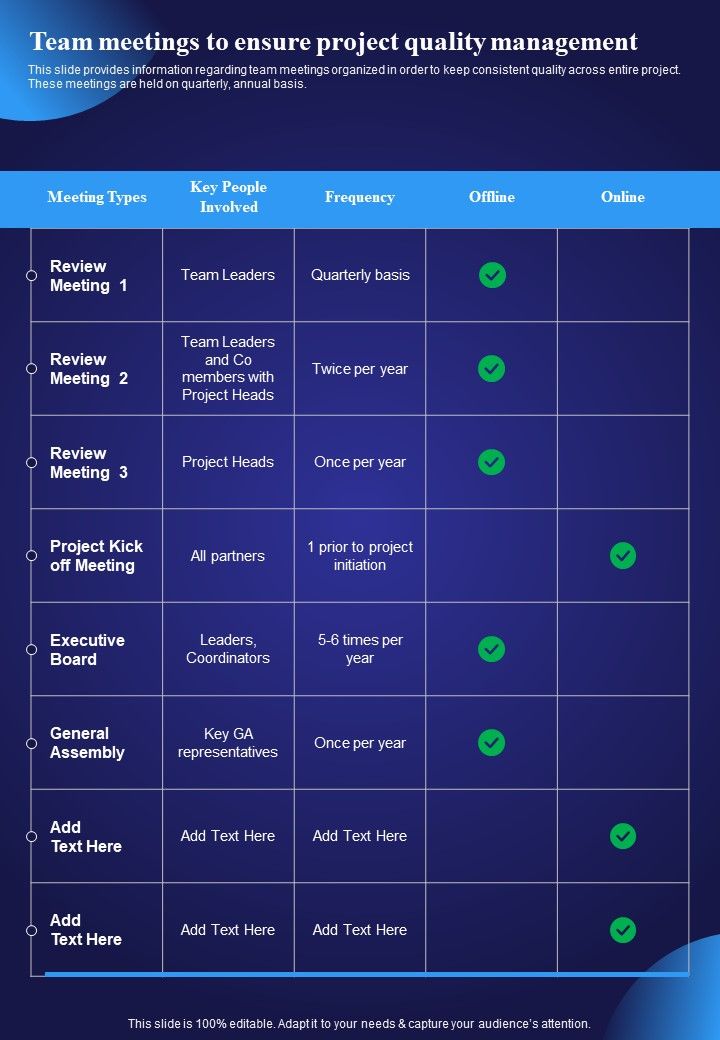 Team meetings to ensure project quality management

This slide provides information regarding team meetings organized in order to keep consistent quality across entire project. These meetings are held on quarterly, annual basis.

| Meeting Types | Key People Involved | Frequency | Offline | Online |
|---|---|---|---|---|
| Review Meeting 1 | Team Leaders | Quarterly basis | ✓ | |
| Review Meeting 2 | Team Leaders and Co members with Project Heads | Twice per year | ✓ | |
| Review Meeting 3 | Project Heads | Once per year | ✓ | |
| Project Kick off Meeting | All partners | 1 prior to project initiation | | ✓ |
| Executive Board | Leaders, Coordinators | 5-6 times per year | ✓ | |
| General Assembly | Key GA representatives | Once per year | ✓ | |
| Add Text Here | Add Text Here | Add Text Here | | ✓ |
| Add Text Here | Add Text Here | Add Text Here | | ✓ |

This slide is 100% editable. Adapt it to your needs & capture your audience's attention.